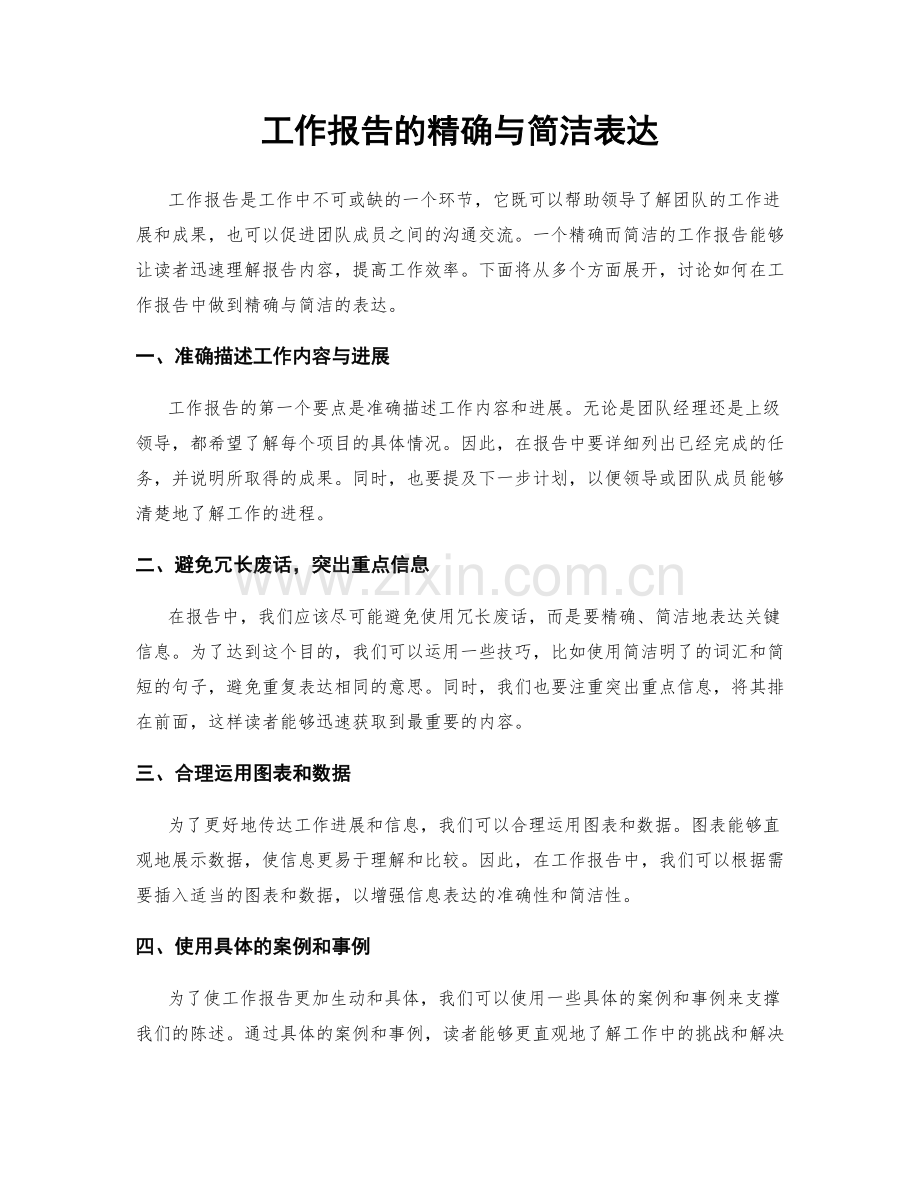 工作报告的精确与简洁表达

工作报告是工作中不可或缺的一个环节，它既可以帮助领导了解团队的工作进展和成果，也可以促进团队成员之间的沟通交流。一个精确而简洁的工作报告能够让读者迅速理解报告内容，提高工作效率。下面将从多个方面展开，讨论如何在工作报告中做到精确与简洁的表达。

一、准确描述工作内容与进展

工作报告的第一个要点是准确描述工作内容和进展。无论是团队经理还是上级领导，都希望了解每个项目的具体情况。因此，在报告中要详细列出已经完成的任务，并说明所取得的成果。同时，也要提及下一步计划，以便领导或团队成员能够清楚地了解工作的进程。

二、避免冗长废话，突出重点信息

在报告中，我们应该尽可能避免使用冗长废话，而是要精确、简洁地表达关键信息。为了达到这个目的，我们可以运用一些技巧，比如使用简洁明了的词汇和简短的句子，避免重复表达相同的意思。同时，我们也要注重突出重点信息，将其排在前面，这样读者能够迅速获取到最重要的内容。

三、合理运用图表和数据

为了更好地传达工作进展和信息，我们可以合理运用图表和数据。图表能够直观地展示数据，使信息更易于理解和比较。因此，在工作报告中，我们可以根据需要插入适当的图表和数据，以增强信息表达的准确性和简洁性。

四、使用具体的案例和事例

为了使工作报告更加生动和具体，我们可以使用一些具体的案例和事例来支撑我们的陈述。通过具体的案例和事例，读者能够更直观地了解工作中的挑战和解决

www.zixin.com.cn